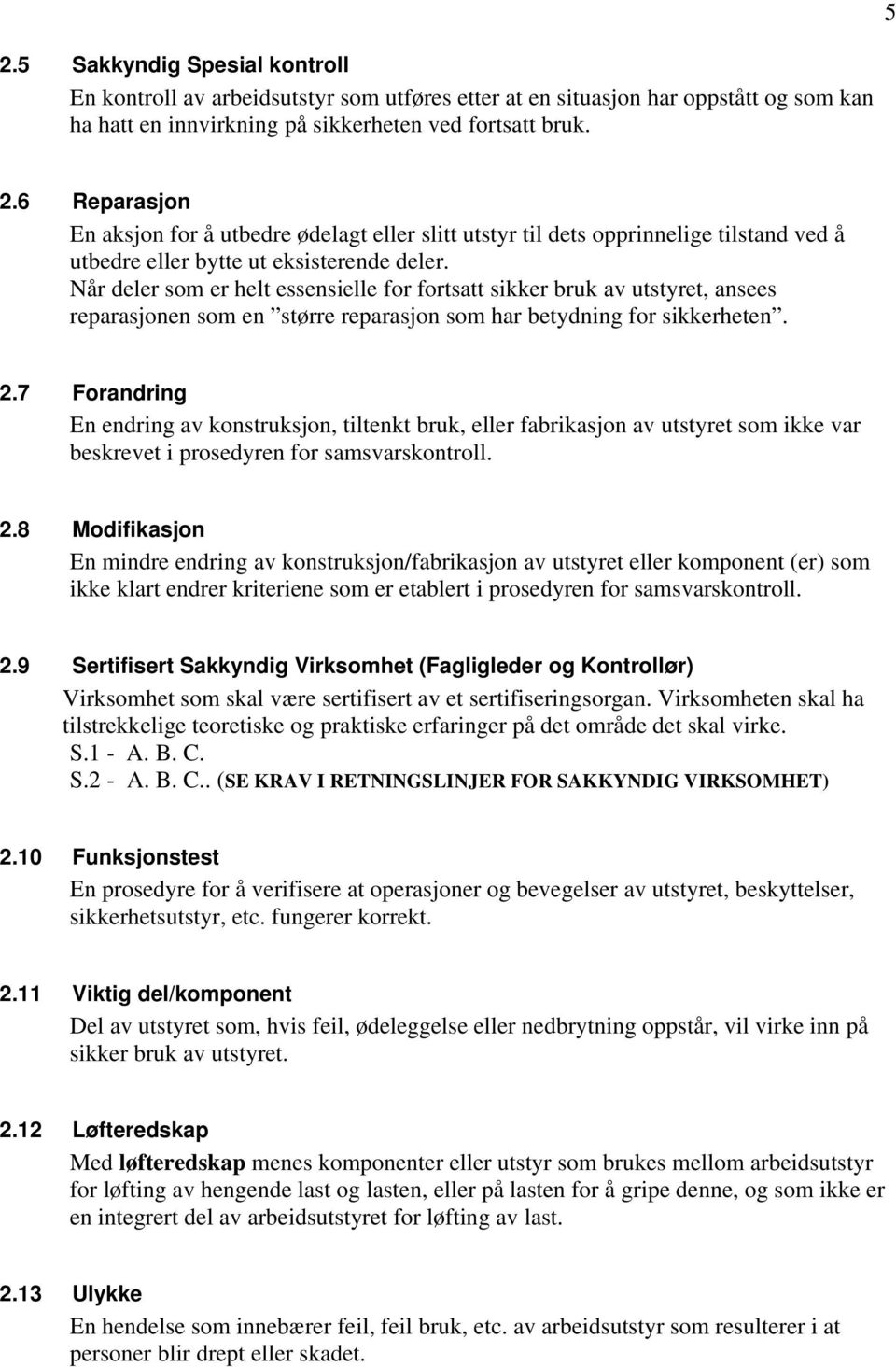 5

2.5 Sakkyndig Spesial kontroll

En kontroll av arbeidsutstyr som utføres etter at en situasjon har oppstått og som kan ha hatt en innvirkning på sikkerheten ved fortsatt bruk.

2.6 Reparasjon

En aksjon for å utbedre ødelagt eller slitt utstyr til dets opprinnelige tilstand ved å utbedre eller bytte ut eksisterende deler.
Når deler som er helt essensielle for fortsatt sikker bruk av utstyret, ansees reparasjonen som en ”større reparasjon som har betydning for sikkerheten”.

2.7 Forandring

En endring av konstruksjon, tiltenkt bruk, eller fabrikasjon av utstyret som ikke var beskrevet i prosedyren for samsvarskontroll.

2.8 Modifikasjon

En mindre endring av konstruksjon/fabrikasjon av utstyret eller komponent (er) som ikke klart endrer kriteriene som er etablert i prosedyren for samsvarskontroll.

2.9 Sertifisert Sakkyndig Virksomhet (Fagligleder og Kontrollør)

Virksomhet som skal være sertifisert av et sertifiseringsorgan. Virksomheten skal ha tilstrekkelige teoretiske og praktiske erfaringer på det område det skal virke.
S.1 - A. B. C.
S.2 - A. B. C.. (SE KRAV I RETNINGSLINJER FOR SAKKYNDIG VIRKSOMHET)

2.10 Funksjonstest

En prosedyre for å verifisere at operasjoner og bevegelser av utstyret, beskyttelser, sikkerhetsutstyr, etc. fungerer korrekt.

2.11 Viktig del/komponent

Del av utstyret som, hvis feil, ødeleggelse eller nedbrytning oppstår, vil virke inn på sikker bruk av utstyret.

2.12 Løfteredskap

Med løfteredskap menes komponenter eller utstyr som brukes mellom arbeidsutstyr for løfting av hengende last og lasten, eller på lasten for å gripe denne, og som ikke er en integrert del av arbeidsutstyret for løfting av last.

2.13 Ulykke

En hendelse som innebærer feil, feil bruk, etc. av arbeidsutstyr som resulterer i at personer blir drept eller skadet.